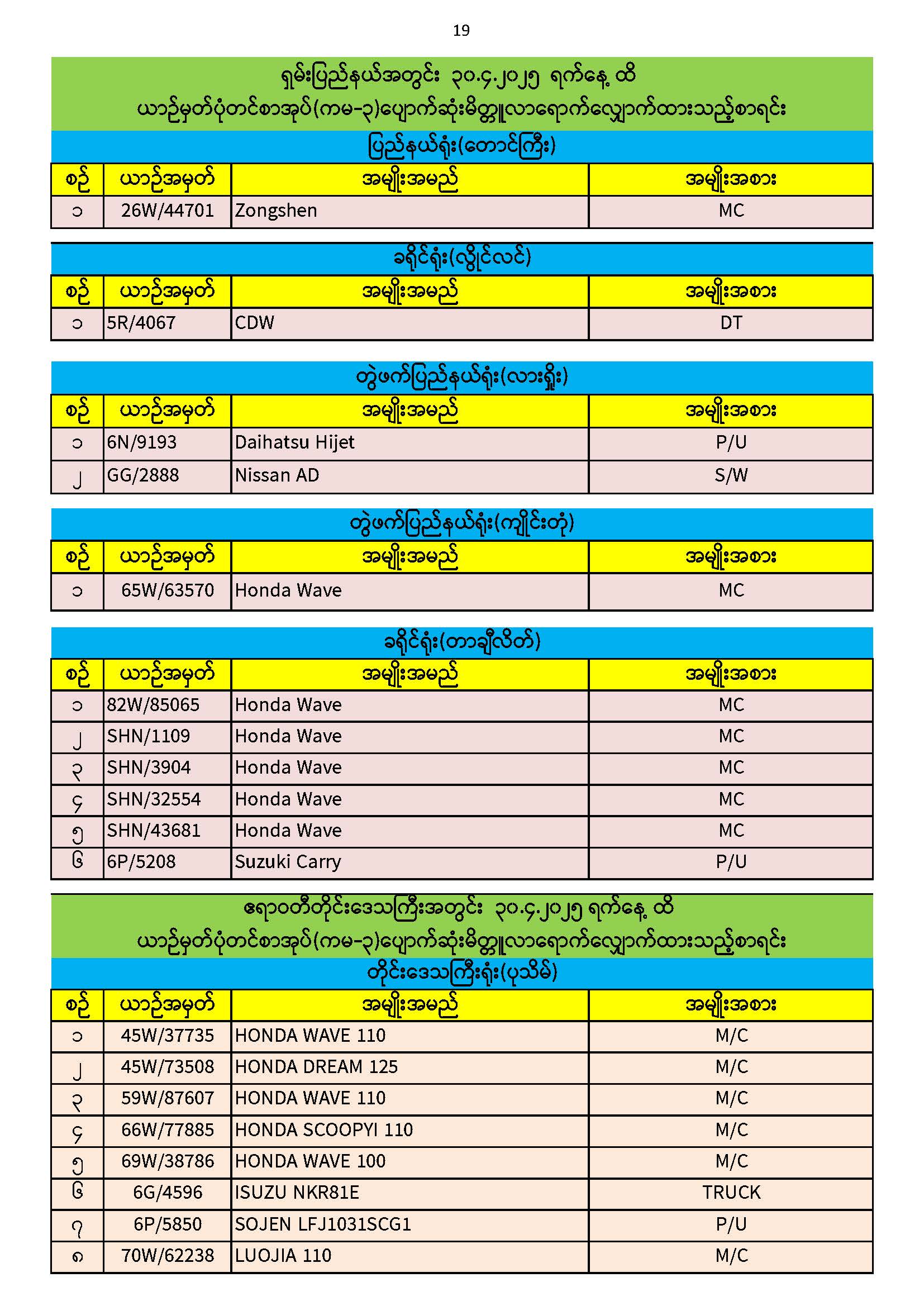 19

ရှမ်းပြည်နယ်အတွင်း ၃၀.၄.၂၀၂၅ ရက်နေ့ ထိ
ယာဉ်မှတ်ပုံတင်စာအုပ်(ကမ-၃)ပျောက်ဆုံးမိတ္တူလာရောက်လျှောက်ထားသည့်စာရင်း

ပြည်နယ်ရုံး(တောင်ကြီး)

| စဉ် | ယာဉ်အမှတ် | အမျိုးအမည် | အမျိုးအစား |
|---|---|---|---|
| ၁ | 26W/44701 | Zongshen | MC |

ခရိုင်ရုံး(လွိုင်လင်)

| စဉ် | ယာဉ်အမှတ် | အမျိုးအမည် | အမျိုးအစား |
|---|---|---|---|
| ၁ | 5R/4067 | CDW | DT |

တွဲဖက်ပြည်နယ်ရုံး(လားရှိုး)

| စဉ် | ယာဉ်အမှတ် | အမျိုးအမည် | အမျိုးအစား |
|---|---|---|---|
| ၁ | 6N/9193 | Daihatsu Hijet | P/U |
| ၂ | GG/2888 | Nissan AD | S/W |

တွဲဖက်ပြည်နယ်ရုံး(ကျိုင်းတုံ)

| စဉ် | ယာဉ်အမှတ် | အမျိုးအမည် | အမျိုးအစား |
|---|---|---|---|
| ၁ | 65W/63570 | Honda Wave | MC |

ခရိုင်ရုံး(တာချီလိတ်)

| စဉ် | ယာဉ်အမှတ် | အမျိုးအမည် | အမျိုးအစား |
|---|---|---|---|
| ၁ | 82W/85065 | Honda Wave | MC |
| ၂ | SHN/1109 | Honda Wave | MC |
| ၃ | SHN/3904 | Honda Wave | MC |
| ၄ | SHN/32554 | Honda Wave | MC |
| ၅ | SHN/43681 | Honda Wave | MC |
| ၆ | 6P/5208 | Suzuki Carry | P/U |

ဧရာဝတီတိုင်းဒေသကြီးအတွင်း ၃၀.၄.၂၀၂၅ ရက်နေ့ ထိ
ယာဉ်မှတ်ပုံတင်စာအုပ်(ကမ-၃)ပျောက်ဆုံးမိတ္တူလာရောက်လျှောက်ထားသည့်စာရင်း

တိုင်းဒေသကြီးရုံး(ပုသိမ်)

| စဉ် | ယာဉ်အမှတ် | အမျိုးအမည် | အမျိုးအစား |
|---|---|---|---|
| ၁ | 45W/37735 | HONDA WAVE 110 | M/C |
| ၂ | 45W/73508 | HONDA DREAM 125 | M/C |
| ၃ | 59W/87607 | HONDA WAVE 110 | M/C |
| ၄ | 66W/77885 | HONDA SCOOPYI 110 | M/C |
| ၅ | 69W/38786 | HONDA WAVE 100 | M/C |
| ၆ | 6G/4596 | ISUZU NKR81E | TRUCK |
| ၇ | 6P/5850 | SOJEN LFJ1031SCG1 | P/U |
| ၈ | 70W/62238 | LUOJIA 110 | M/C |